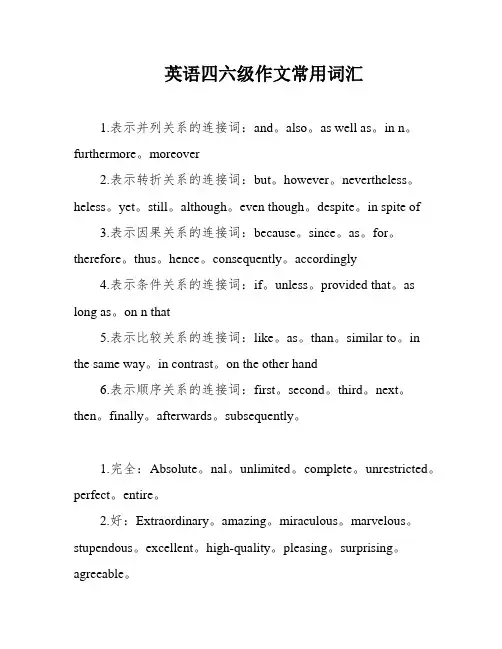 英语四六级作文常用词汇

1.表示并列关系的连接词：and。also。as well as。in n。furthermore。moreover

2.表示转折关系的连接词：but。however。nevertheless。heless。yet。still。although。even though。despite。in spite of

3.表示因果关系的连接词：because。since。as。for。therefore。thus。hence。consequently。accordingly

4.表示条件关系的连接词：if。unless。provided that。as long as。on n that

5.表示比较关系的连接词：like。as。than。similar to。in the same way。in contrast。on the other hand

6.表示顺序关系的连接词：first。second。third。next。then。finally。afterwards。subsequently。

1.完全：Absolute。nal。unlimited。complete。unrestricted。perfect。entire。

2.好：Extraordinary。amazing。miraculous。marvelous。stupendous。excellent。high-quality。pleasing。surprising。agreeable。